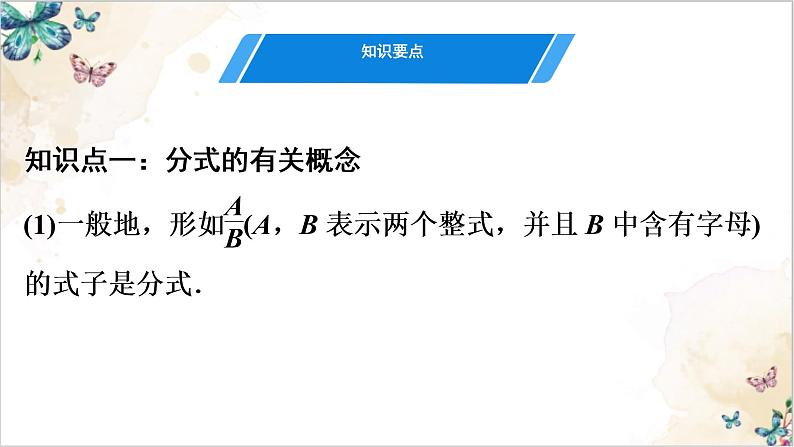 知识要点

知识点一：分式的有关概念

(1)一般地，形如$\frac{A}{B}$($A$，$B$ 表示两个整式，并且 $B$ 中含有字母)的式子是分式.